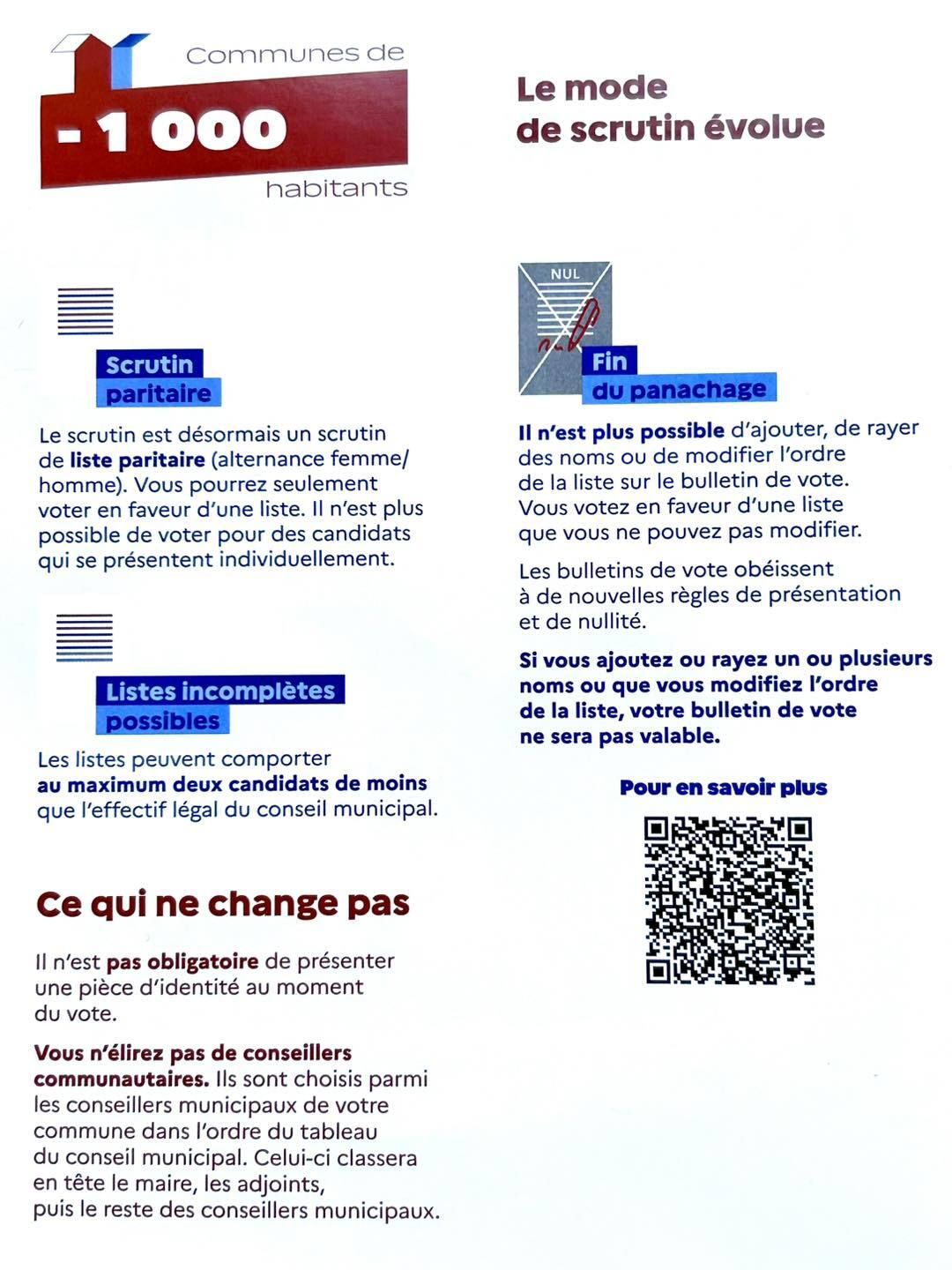 Communes de
- 1 000
habitants

Le mode de scrutin évolue

Scrutin paritaire

Le scrutin est désormais un scrutin de liste paritaire (alternance femme/homme). Vous pourrez seulement voter en faveur d'une liste. Il n'est plus possible de voter pour des candidats qui se présentent individuellement.

Listes incomplètes possibles

Les listes peuvent comporter au maximum deux candidats de moins que l'effectif légal du conseil municipal.

Ce qui ne change pas

Il n'est pas obligatoire de présenter une pièce d'identité au moment du vote.

Vous n'élirez pas de conseillers communautaires. Ils sont choisis parmi les conseillers municipaux de votre commune dans l'ordre du tableau du conseil municipal. Celui-ci classera en tête le maire, les adjoints, puis le reste des conseillers municipaux.

NUL

Fin du panachage

Il n'est plus possible d'ajouter, de rayer des noms ou de modifier l'ordre de la liste sur le bulletin de vote. Vous votez en faveur d'une liste que vous ne pouvez pas modifier.

Les bulletins de vote obéissent à de nouvelles règles de présentation et de nullité.

Si vous ajoutez ou rayez un ou plusieurs noms ou que vous modifiez l'ordre de la liste, votre bulletin de vote ne sera pas valable.

Pour en savoir plus